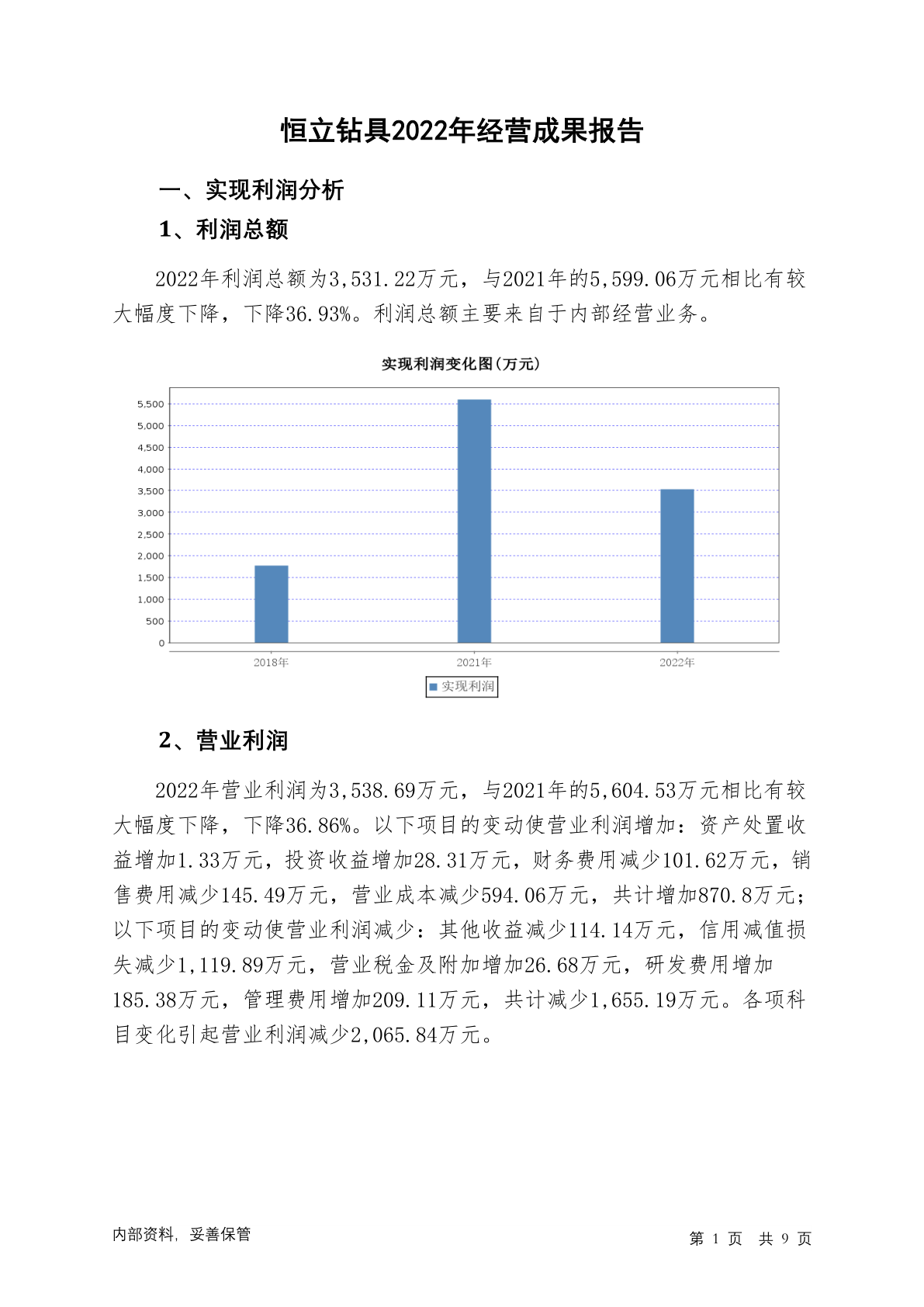 恒立钻具2022年经营成果报告

一、实现利润分析

1、利润总额

2022年利润总额为3,531.22万元，与2021年的5,599.06万元相比有较大幅度下降，下降36.93%。利润总额主要来自于内部经营业务。

实现利润变化图(万元)

5,500
5,000
4,500
4,000
3,500
3,000
2,500
2,000
1,500
1,000
500
0

2018年 2021年 2022年

实现利润

2、营业利润

2022年营业利润为3,538.69万元，与2021年的5,604.53万元相比有较大幅度下降，下降36.86%。以下项目的变动使营业利润增加：资产处置收益增加1.33万元，投资收益增加28.31万元，财务费用减少101.62万元，销售费用减少145.49万元，营业成本减少594.06万元，共计增加870.8万元；以下项目的变动使营业利润减少：其他收益减少114.14万元，信用减值损失减少1,119.89万元，营业税金及附加增加26.68万元，研发费用增加185.38万元，管理费用增加209.11万元，共计减少1,655.19万元。各项科目变化引起营业利润减少2,065.84万元。

内部资料，妥善保管

第 1 页 共 9 页